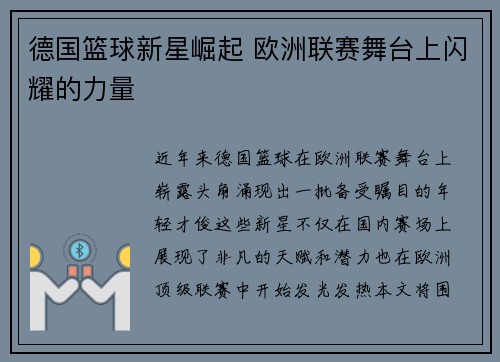 德国篮球新星崛起 欧洲联赛舞台上闪耀的力量

近年来德国篮球在欧洲联赛舞台上崭露头角涌现出一批备受瞩目的年轻才俊这些新星不仅在国内赛场上展现了非凡的天赋和潜力也在欧洲顶级联赛中开始发光发热本文将围